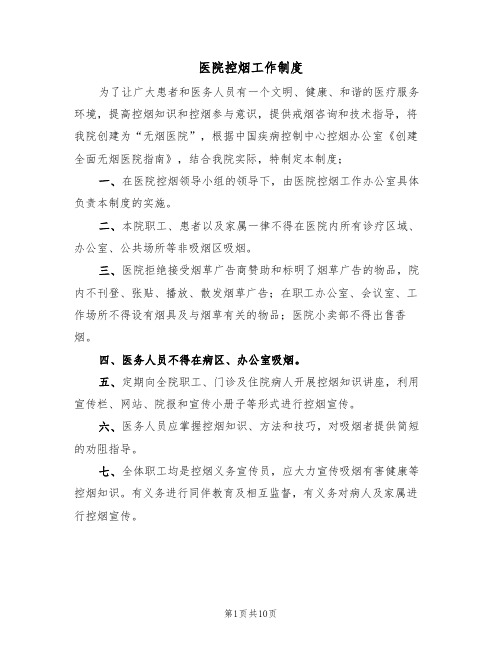 医院控烟工作制度

为了让广大患者和医务人员有一个文明、健康、和谐的医疗服务环境，提高控烟知识和控烟参与意识，提供戒烟咨询和技术指导，将我院创建为“无烟医院”，根据中国疾病控制中心控烟办公室《创建全面无烟医院指南》，结合我院实际，特制定本制度：

一、在医院控烟领导小组的领导下，由医院控烟工作办公室具体负责本制度的实施。

二、本院职工、患者以及家属一律不得在医院内所有诊疗区域、办公室、公共场所等非吸烟区吸烟。

三、医院拒绝接受烟草广告商赞助和标明了烟草广告的物品，院内不刊登、张贴、播放、散发烟草广告；在职工办公室、会议室、工作场所不得设有烟具及与烟草有关的物品；医院小卖部不得出售香烟。

四、医务人员不得在病区、办公室吸烟。

五、定期向全院职工、门诊及住院病人开展控烟知识讲座，利用宣传栏、网站、院报和宣传小册子等形式进行控烟宣传。

六、医务人员应掌握控烟知识、方法和技巧，对吸烟者提供简短的劝阻指导。

七、全体职工均是控烟义务宣传员，应大力宣传吸烟有害健康等控烟知识。有义务进行同伴教育及相互监督，有义务对病人及家属进行控烟宣传。

第1页共10页